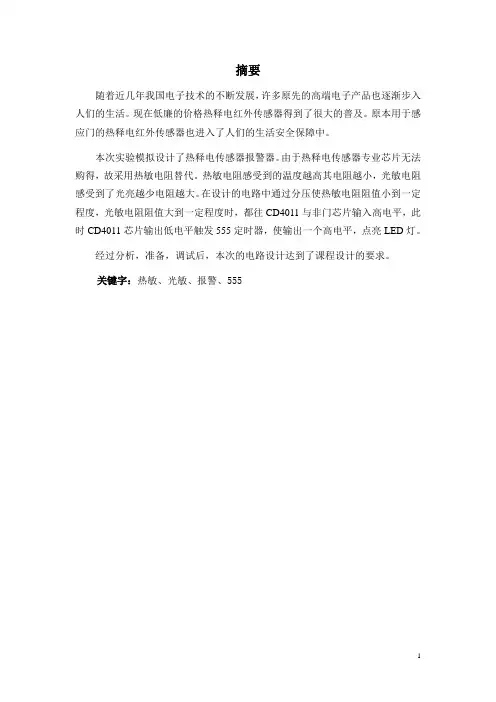 摘要

随着近几年我国电子技术的不断发展，许多原先的高端电子产品也逐渐步入人们的生活。现在低廉的价格热释电红外传感器得到了很大的普及。原本用于感应门的热释电红外传感器也进入了人们的生活安全保障中。

本次实验模拟设计了热释电传感器报警器。由于热释电传感器专业芯片无法购得，故采用热敏电阻替代，热敏电阻感受到的温度越高其电阻越小，光敏电阻感受到了光亮越少电阻越大。在设计的电路中通过分压使热敏电阻阻值小到一定程度，光敏电阻阻值大到一定程度时，都往 CD4011 与非门芯片输入高电平，此时 CD4011 芯片输出低电平触发 555 定时器，使输出一个高电平，点亮 LED 灯。

经过分析，准备，调试后，本次的电路设计达到了课程设计的要求。

关键字：热敏、光敏、报警、555

I